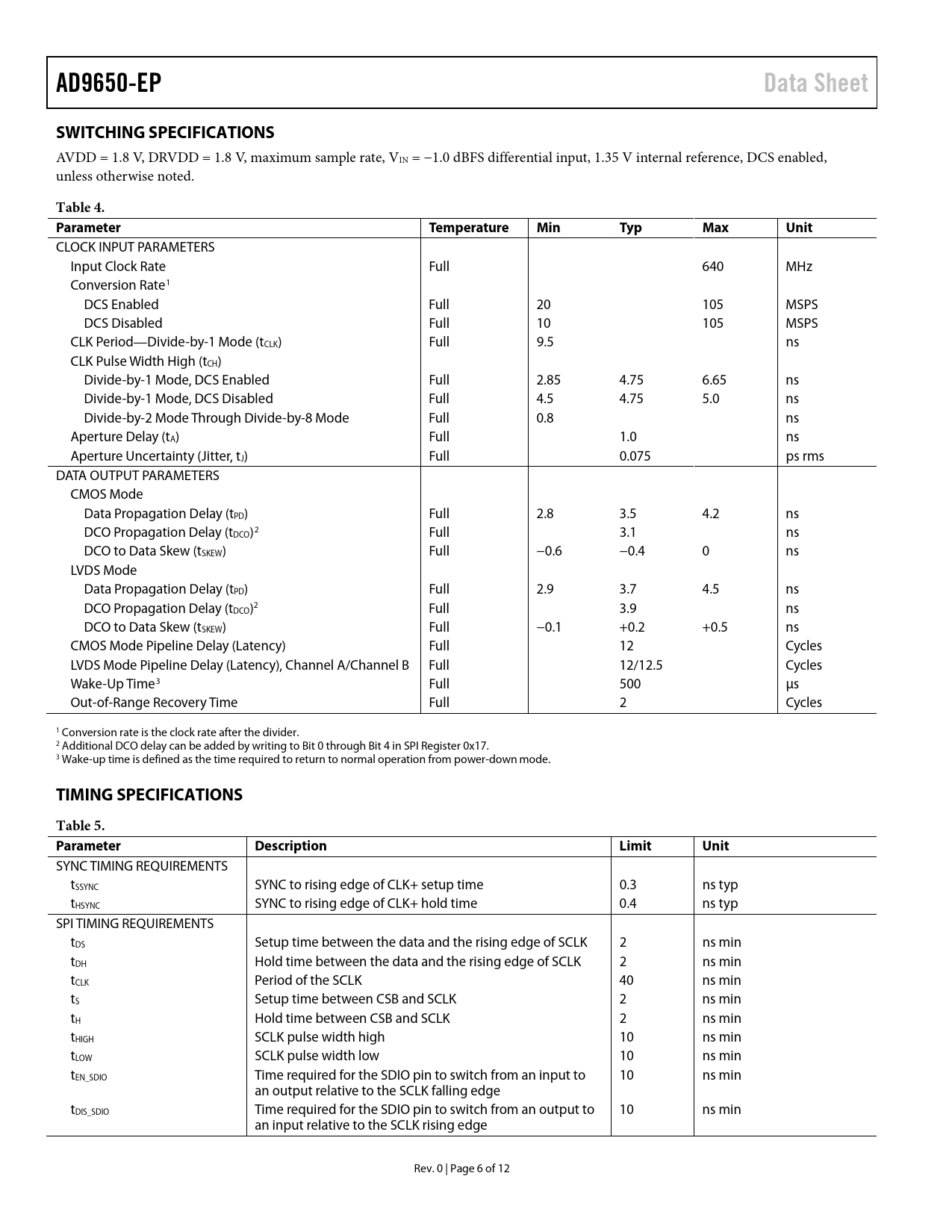 AD9650-EP

Data Sheet

SWITCHING SPECIFICATIONS

AVDD = 1.8 V, DRVDD = 1.8 V, maximum sample rate, $V_{IN}$ = −1.0 dBFS differential input, 1.35 V internal reference, DCS enabled, unless otherwise noted.

Table 4.

| Parameter | Temperature | Min | Typ | Max | Unit |
|---|---|---|---|---|---|
| CLOCK INPUT PARAMETERS | | | | | |
| Input Clock Rate | Full | | | 640 | MHz |
| Conversion Rate$^1$ | | | | | |
| DCS Enabled | Full | 20 | | 105 | MSPS |
| DCS Disabled | Full | 10 | | 105 | MSPS |
| CLK Period—Divide-by-1 Mode ($t_{CLK}$) | Full | 9.5 | | | ns |
| CLK Pulse Width High ($t_{CH}$) | | | | | |
| Divide-by-1 Mode, DCS Enabled | Full | 2.85 | 4.75 | 6.65 | ns |
| Divide-by-1 Mode, DCS Disabled | Full | 4.5 | 4.75 | 5.0 | ns |
| Divide-by-2 Mode Through Divide-by-8 Mode | Full | 0.8 | | | ns |
| Aperture Delay ($t_A$) | Full | | 1.0 | | ns |
| Aperture Uncertainty (Jitter, $t_J$) | Full | | 0.075 | | ps rms |
| DATA OUTPUT PARAMETERS | | | | | |
| CMOS Mode | | | | | |
| Data Propagation Delay ($t_{PD}$) | Full | 2.8 | 3.5 | 4.2 | ns |
| DCO Propagation Delay ($t_{DCO}$)$^2$ | Full | | 3.1 | | ns |
| DCO to Data Skew ($t_{SKEW}$) | Full | −0.6 | −0.4 | 0 | ns |
| LVDS Mode | | | | | |
| Data Propagation Delay ($t_{PD}$) | Full | 2.9 | 3.7 | 4.5 | ns |
| DCO Propagation Delay ($t_{DCO}$)$^2$ | Full | | 3.9 | | ns |
| DCO to Data Skew ($t_{SKEW}$) | Full | −0.1 | +0.2 | +0.5 | ns |
| CMOS Mode Pipeline Delay (Latency) | Full | | 12 | | Cycles |
| LVDS Mode Pipeline Delay (Latency), Channel A/Channel B | Full | | 12/12.5 | | Cycles |
| Wake-Up Time$^3$ | Full | | 500 | | µs |
| Out-of-Range Recovery Time | Full | | 2 | | Cycles |

$^1$ Conversion rate is the clock rate after the divider.
$^2$ Additional DCO delay can be added by writing to Bit 0 through Bit 4 in SPI Register 0x17.
$^3$ Wake-up time is defined as the time required to return to normal operation from power-down mode.

TIMING SPECIFICATIONS

Table 5.

| Parameter | Description | Limit | Unit |
|---|---|---|---|
| SYNC TIMING REQUIREMENTS | | | |
| $t_{SSYNC}$ | SYNC to rising edge of CLK+ setup time | 0.3 | ns typ |
| $t_{HSYNC}$ | SYNC to rising edge of CLK+ hold time | 0.4 | ns typ |
| SPI TIMING REQUIREMENTS | | | |
| $t_{DS}$ | Setup time between the data and the rising edge of SCLK | 2 | ns min |
| $t_{DH}$ | Hold time between the data and the rising edge of SCLK | 2 | ns min |
| $t_{CLK}$ | Period of the SCLK | 40 | ns min |
| $t_S$ | Setup time between CSB and SCLK | 2 | ns min |
| $t_H$ | Hold time between CSB and SCLK | 2 | ns min |
| $t_{HIGH}$ | SCLK pulse width high | 10 | ns min |
| $t_{LOW}$ | SCLK pulse width low | 10 | ns min |
| $t_{EN\_SDIO}$ | Time required for the SDIO pin to switch from an input to an output relative to the SCLK falling edge | 10 | ns min |
| $t_{DIS\_SDIO}$ | Time required for the SDIO pin to switch from an output to an input relative to the SCLK rising edge | 10 | ns min |

Rev. 0 | Page 6 of 12